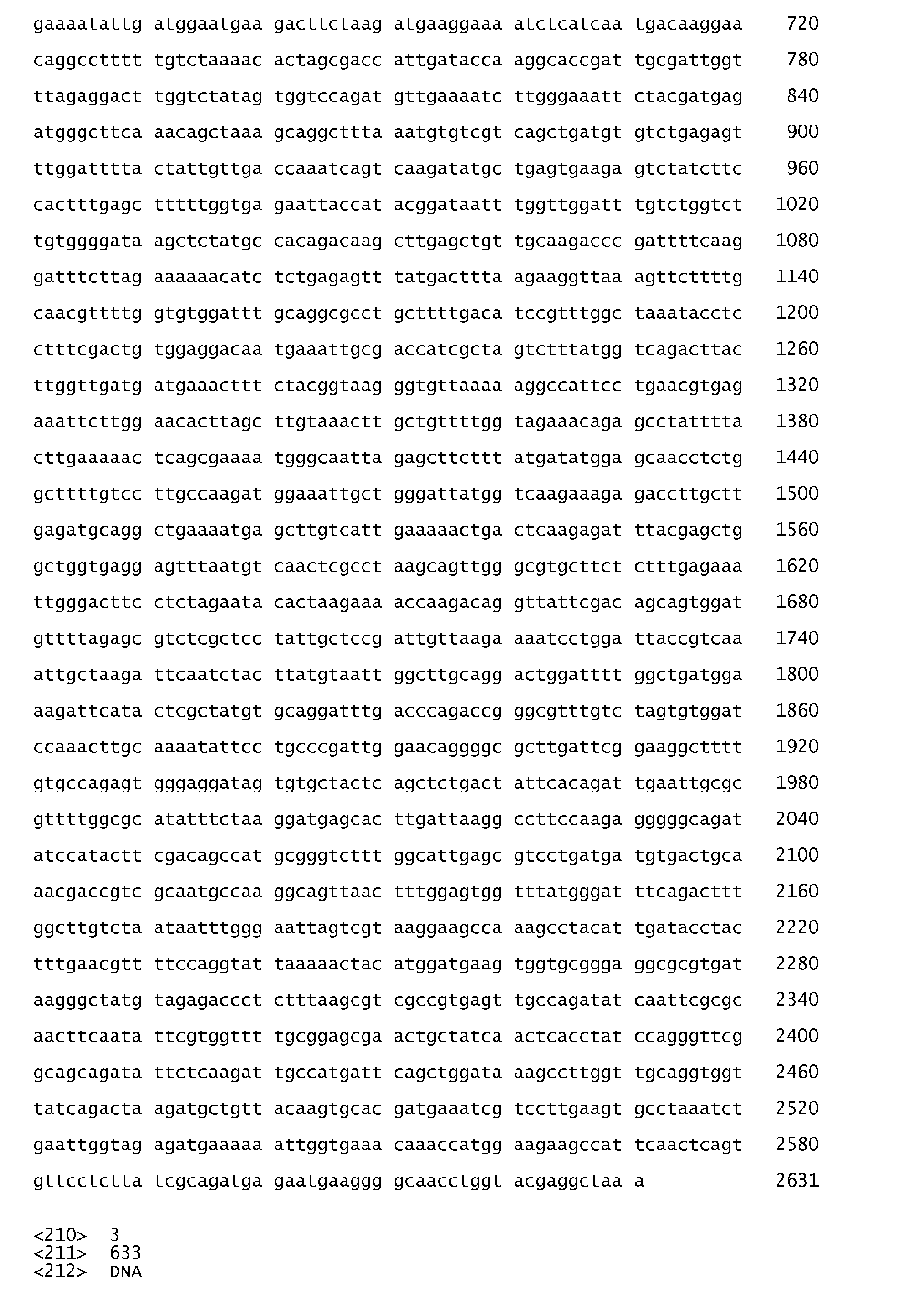 gaaaatattg atggaatgaa gacttctaag atgaaggaaa atctcatcaa tgacaaggaa 720

caggcctttt tgtctaaaac actagcgacc attgatacca aggcaccgat tgcgattggt 780

ttagaggact tggtctatag tggtccagat gttgaaaatc ttgggaaatt ctacgatgag 840

atgggcttca aacagctaaa gcaggcttta aatgtgtcgt cagctgatgt gtctgagagt 900

ttggatttta ctattgttga ccaaatcagt caagatatgc tgagtgaaga gtctatcttc 960

cactttgagc tttttggtga gaattaccat acggataatt tggttggatt tgtctggtct 1020

tgtggggata agctctatgc cacagacaag cttgagctgt tgcaagaccc gattttcaag 1080

gatttcttag aaaaaacatc tctgagagtt tatgacttta agaaggttaa agttcttttg 1140

caacgttttg gtgtggattt gcaggcgcct gcttttgaca tccgtttggc taaatacctc 1200

ctttcgactg tggaggacaa tgaaattgcg accatcgcta gtctttatgg tcagacttac 1260

ttggttgatg atgaaacttt ctacggtaag ggtgttaaaa aggccattcc tgaacgtgag 1320

aaattcttgg aacacttagc ttgtaaactt gctgttttgg tagaaacaga gcctatttta 1380

cttgaaaaac tcagcgaaaa tgggcaatta gagcttcttt atgatatgga gcaacctctg 1440

gcttttgtcc ttgccaagat ggaaattgct gggattatgg tcaagaaaga gaccttgctt 1500

gagatgcagg ctgaaaatga gcttgtcatt gaaaaactga ctcaagagat ttacgagctg 1560

gctggtgagg agtttaatgt caactcgcct aagcagttgg gcgtgcttct ctttgagaaa 1620

ttgggacttc ctctagaata cactaagaaa accaagacag gttattcgac agcagtggat 1680

gttttagagc gtctcgctcc tattgctccg attgttaaga aaatcctgga ttaccgtcaa 1740

attgctaaga ttcaatctac ttatgtaatt ggcttgcagg actggatttt ggctgatgga 1800

aagattcata ctcgctatgt gcaggatttg acccagaccg ggcgtttgtc tagtgtggat 1860

ccaaacttgc aaaatattcc tgcccgattg gaacaggggc gcttgattcg gaaggctttt 1920

gtgccagagt gggaggatag tgtgctactc agctctgact attcacagat tgaattgcgc 1980

gttttggcgc atatttctaa ggatgagcac ttgattaagg ccttccaaga gggggcagat 2040

atccatactt cgacagccat gcgggtcttt ggcattgagc gtcctgatga tgtgactgca 2100

aacgaccgtc gcaatgccaa ggcagttaac tttggagtgg tttatgggat ttcagacttt 2160

ggcttgtcta ataatttggg aattagtcgt aaggaagcca aagcctacat tgatacctac 2220

tttgaacgtt ttccaggtat taaaaactac atggatgaag tggtgcggga ggcgcgtgat 2280

aagggctatg tagagaccct ctttaagcgt cgccgtgagt tgccagatat caattcgcgc 2340

aacttcaata ttcgtggttt tgcggagcga actgctatca actcacctat ccagggttcg 2400

gcagcagata ttctcaagat tgccatgatt cagctggata aagccttggt tgcaggtggt 2460

tatcagacta agatgctgtt acaagtgcac gatgaaatcg tccttgaagt gcctaaatct 2520

gaattggtag agatgaaaaa attggtgaaa caaaccatgg aagaagccat tcaactcagt 2580

gttcctctta tcgcagatga gaatgaaggg gcaacctggt acgaggctaa a 2631

<210> 3
<211> 633
<212> DNA